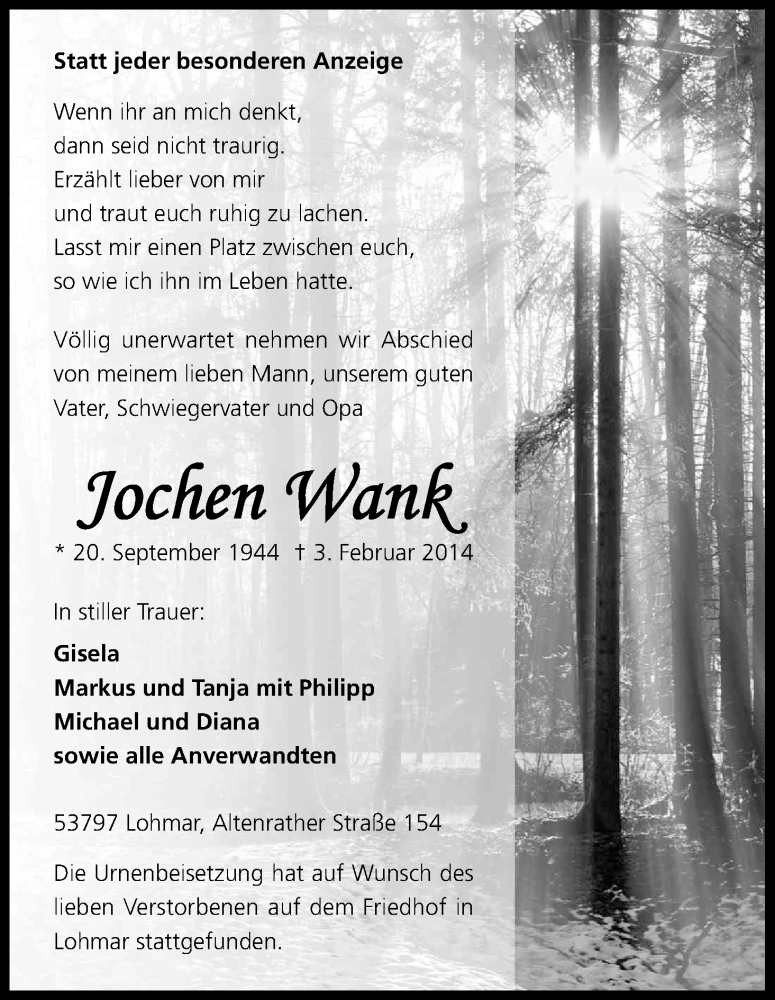 Statt jeder besonderen Anzeige

Wenn ihr an mich denkt,
dann seid nicht traurig.
Erzählt lieber von mir
und traut euch ruhig zu lachen.
Lasst mir einen Platz zwischen euch,
so wie ich ihn im Leben hatte.

Völlig unerwartet nehmen wir Abschied von meinem lieben Mann, unserem guten Vater, Schwiegervater und Opa

Jochen Wank

* 20. September 1944 † 3. Februar 2014

In stiller Trauer:

Gisela
Markus und Tanja mit Philipp
Michael und Diana
sowie alle Anverwandten

53797 Lohmar, Altenrather Straße 154

Die Urnenbeisetzung hat auf Wunsch des lieben Verstorbenen auf dem Friedhof in Lohmar stattgefunden.